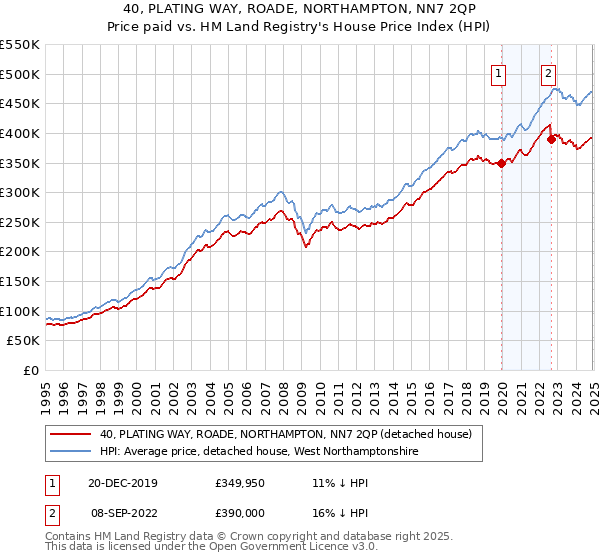 40, PLATING WAY, ROADE, NORTHAMPTON, NN7 2QP
Price paid vs. HM Land Registry's House Price Index (HPI)

£550K
£500K
£450K
£400K
£350K
£300K
£250K
£200K
£150K
£100K
£50K
£0

1
2

1995 1996 1997 1998 1999 2000 2001 2002 2003 2004 2005 2006 2007 2008 2009 2010 2011 2012 2013 2014 2015 2016 2017 2018 2019 2020 2021 2022 2023 2024 2025

40, PLATING WAY, ROADE, NORTHAMPTON, NN7 2QP (detached house)
HPI: Average price, detached house, West Northamptonshire

| 1 | 20-DEC-2019 | £349,950 | 11% ↓ HPI |
|---|---|---|---|
| 2 | 08-SEP-2022 | £390,000 | 16% ↓ HPI |

Contains HM Land Registry data © Crown copyright and database right 2025.
This data is licensed under the Open Government Licence v3.0.